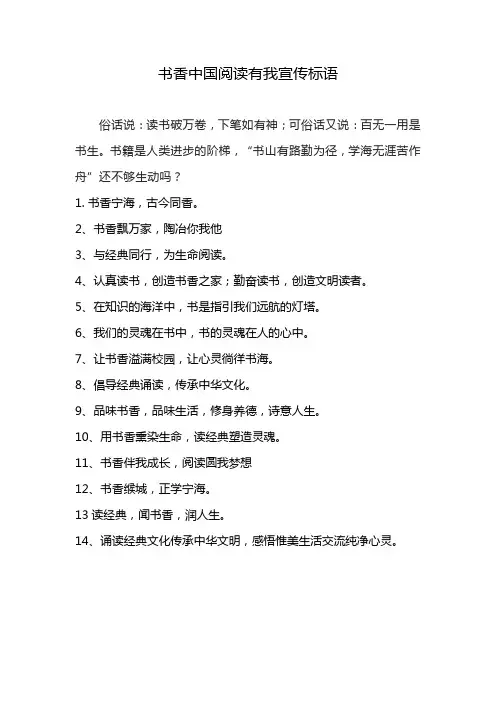 书香中国阅读有我宣传标语

俗话说：读书破万卷，下笔如有神；可俗话又说：百无一用是书生。书籍是人类进步的阶梯，“书山有路勤为径，学海无涯苦作舟”还不够生动吗？

1. 书香宁海，古今同香。

2、书香飘万家，陶冶你我他

3、与经典同行，为生命阅读。

4、认真读书，创造书香之家；勤奋读书，创造文明读者。

5、在知识的海洋中，书是指引我们远航的灯塔。

6、我们的灵魂在书中，书的灵魂在人的心中。

7、让书香溢满校园，让心灵徜徉书海。

8、倡导经典诵读，传承中华文化。

9、品味书香，品味生活，修身养德，诗意人生。

10、用书香熏染生命，读经典塑造灵魂。

11、书香伴我成长，阅读圆我梦想

12、书香缑城，正学宁海。

13 读经典，闻书香，润人生。

14、诵读经典文化传承中华文明，感悟惟美生活交流纯净心灵。